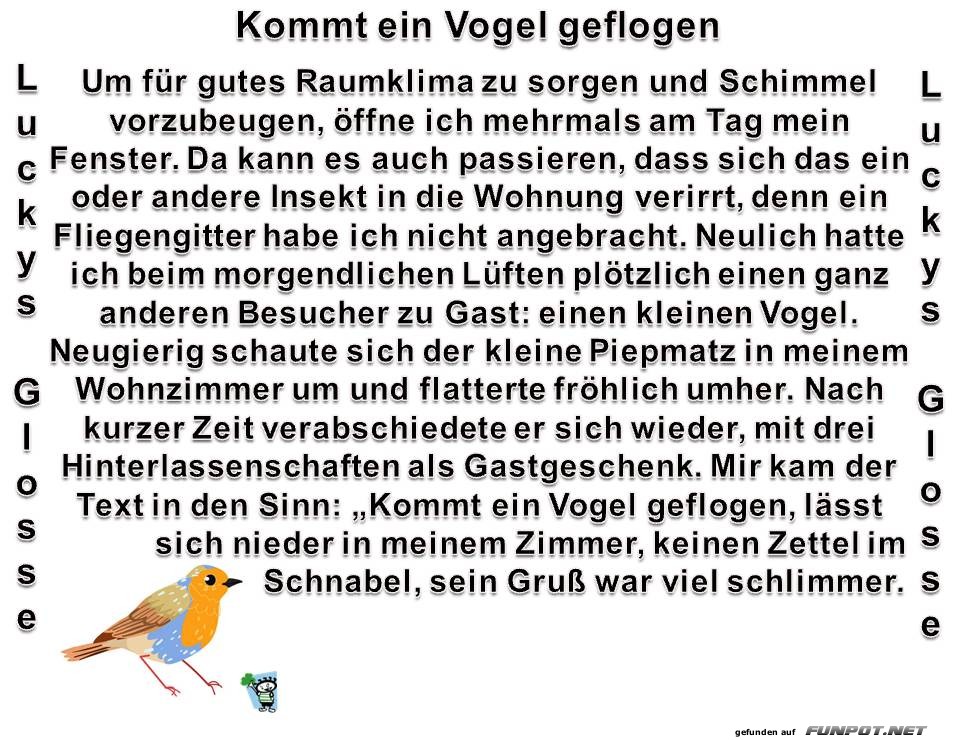 Kommt ein Vogel geflogen

Luckys Glosse

Um für gutes Raumklima zu sorgen und Schimmel vorzubeugen, öffne ich mehrmals am Tag mein Fenster. Da kann es auch passieren, dass sich das ein oder andere Insekt in die Wohnung verirrt, denn ein Fliegengitter habe ich nicht angebracht. Neulich hatte ich beim morgendlichen Lüften plötzlich einen ganz anderen Besucher zu Gast: einen kleinen Vogel. Neugierig schaute sich der kleine Piepmatz in meinem Wohnzimmer um und flatterte fröhlich umher. Nach kurzer Zeit verabschiedete er sich wieder, mit drei Hinterlassenschaften als Gastgeschenk. Mir kam der Text in den Sinn: „Kommt ein Vogel geflogen, lässt sich nieder in meinem Zimmer, keinen Zettel im Schnabel, sein Gruß war viel schlimmer.

Luckys Glosse

gefunden auf FUNPOT.NET